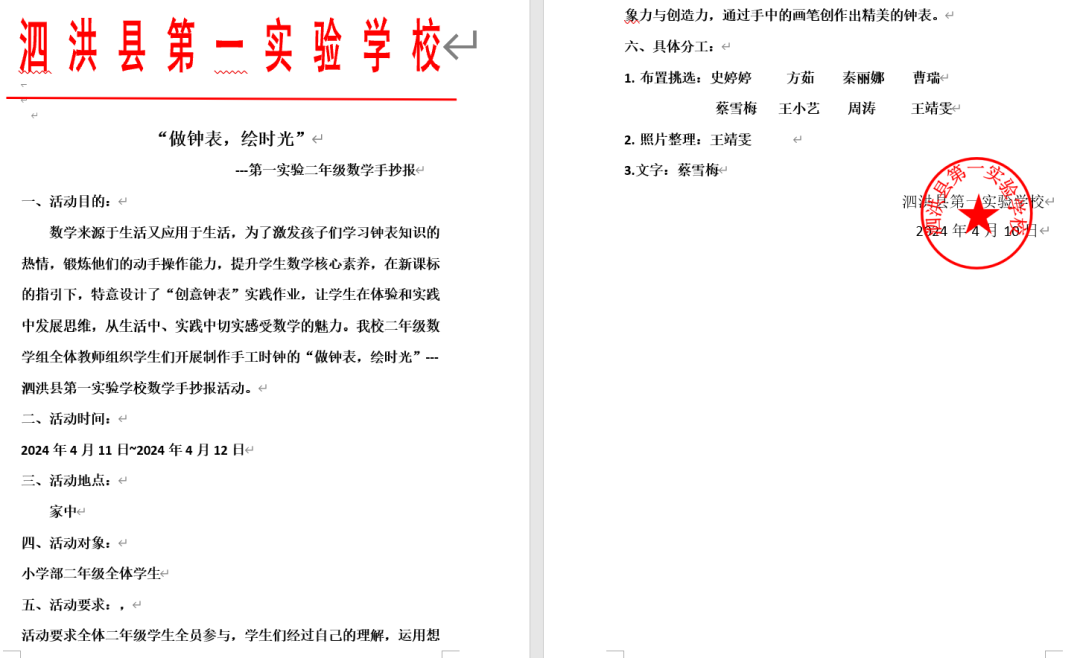 泗洪县第一实验学校

“做钟表，绘时光”

---第一实验二年级数学手抄报

一、活动目的：

数学来源于生活又应用于生活，为了激发孩子们学习钟表知识的热情，锻炼他们的动手操作能力，提升学生数学核心素养，在新课标的指引下，特意设计了“创意钟表”实践作业，让学生在体验和实践中发展思维，从生活中、实践中切实感受数学的魅力。我校二年级数学组全体教师组织学生们开展制作手工时钟的“做钟表，绘时光”---泗洪县第一实验学校数学手抄报活动。

二、活动时间：

2024 年 4 月 11 日~2024 年 4 月 12 日

三、活动地点：

家中

四、活动对象：

小学部二年级全体学生

五、活动要求：，

活动要求全体二年级学生全员参与，学生们经过自己的理解，运用想象力与创造力，通过手中的画笔创作出精美的钟表。

六、具体分工：

1. 布置挑选：史婷婷 方茹 秦丽娜 曹瑞
蔡雪梅 王小艺 周涛 王靖雯

2. 照片整理：王靖雯

3.文字：蔡雪梅

泗洪县第一实验学校
2024 年 4 月 10 日

泗洪县第一实验学校